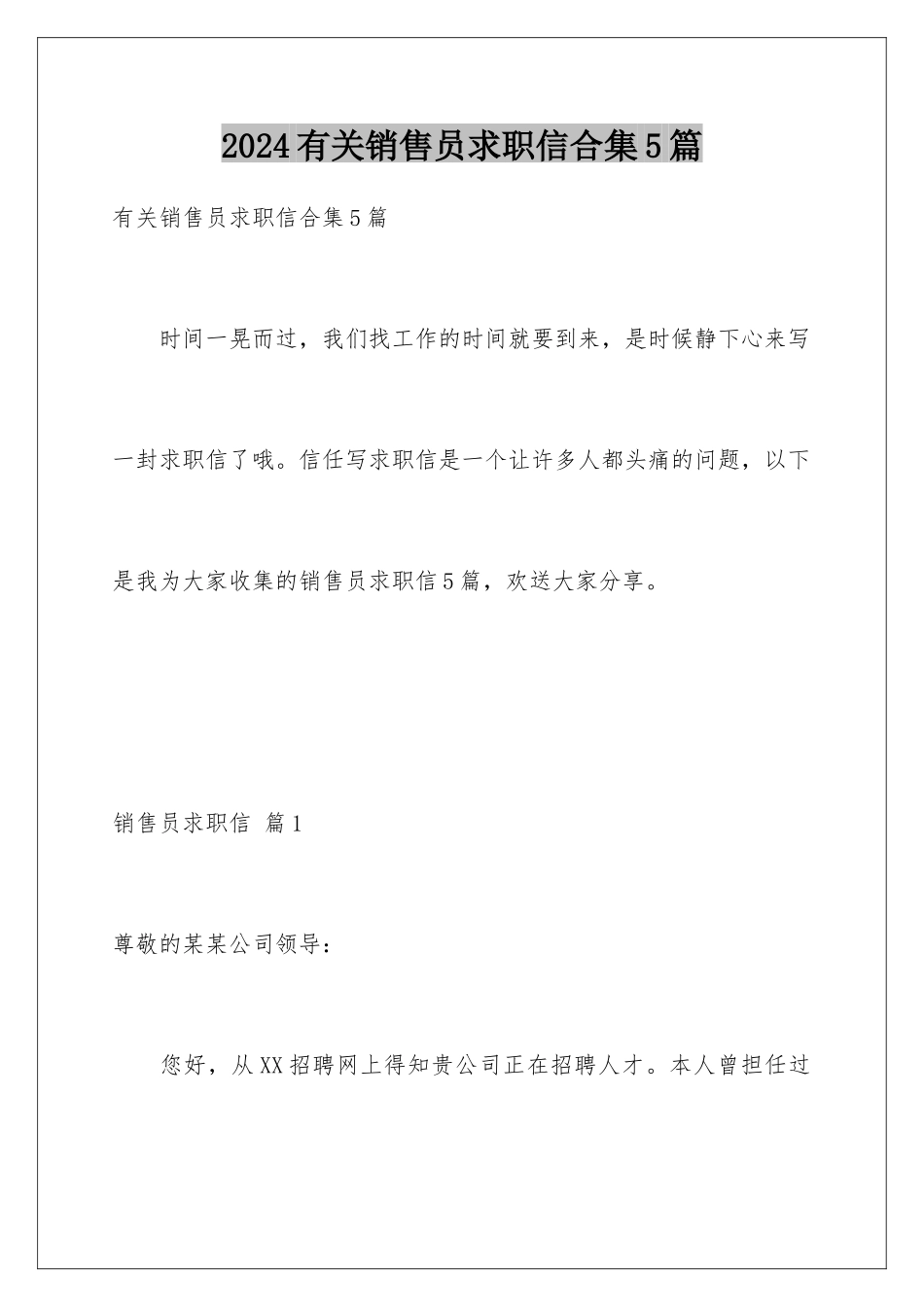 2024有关销售员求职信合集5篇

有关销售员求职信合集5篇

时间一晃而过，我们找工作的时间就要到来，是时候静下心来写一封求职信了哦。信任写求职信是一个让许多人都头痛的问题，以下是我为大家收集的销售员求职信5篇，欢送大家分享。

销售员求职信 篇1

尊敬的某某公司领导：

您好，从XX招聘网上得知贵公司正在招聘人才。本人曾担任过